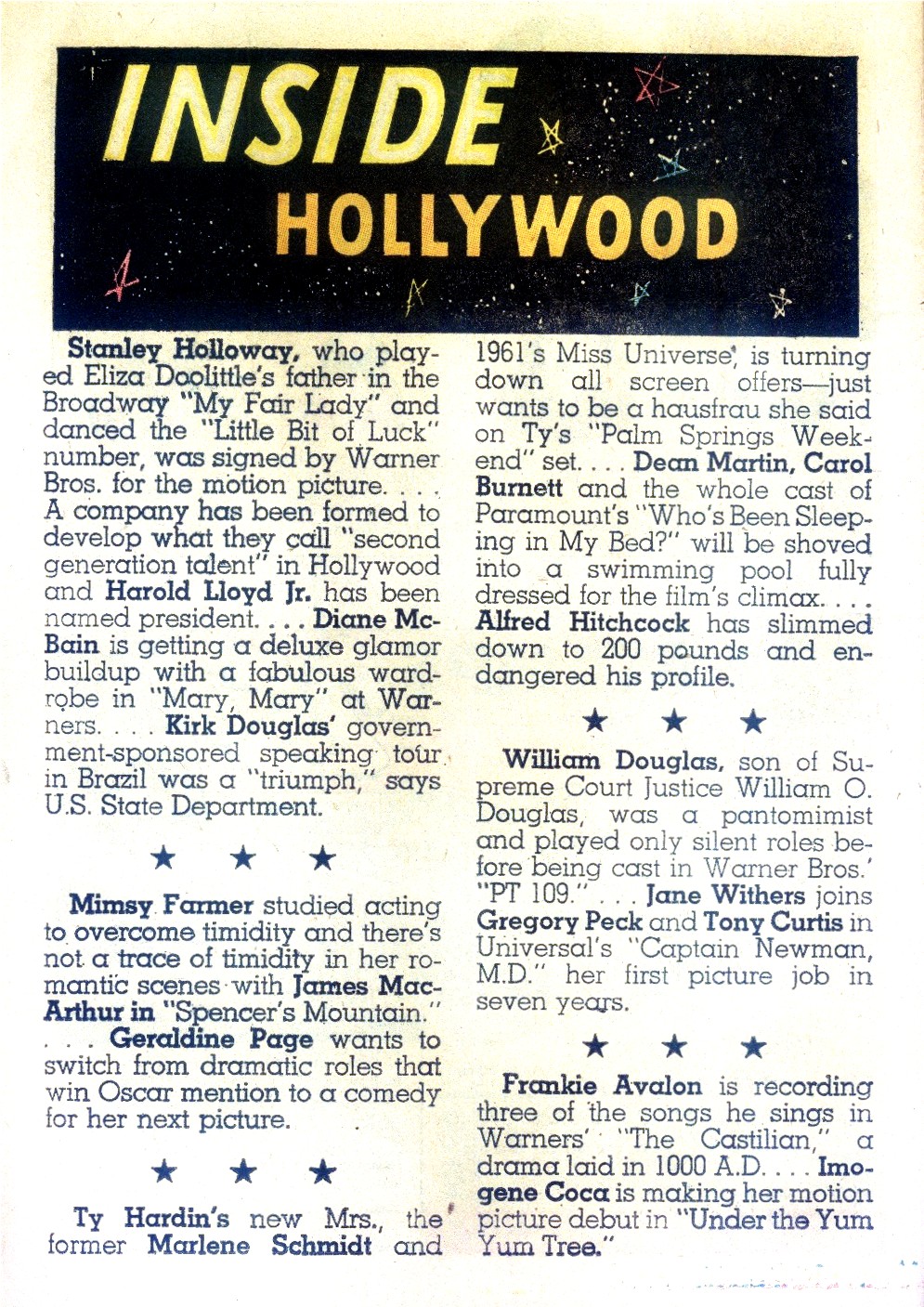 INSIDE HOLLYWOOD

Stanley Holloway, who played Eliza Doolittle's father in the Broadway "My Fair Lady" and danced the "Little Bit of Luck" number, was signed by Warner Bros. for the motion picture. . . . A company has been formed to develop what they call "second generation talent" in Hollywood and Harold Lloyd Jr. has been named president. . . . Diane McBain is getting a deluxe glamor buildup with a fabulous wardrobe in "Mary, Mary" at Warners. . . . Kirk Douglas' government-sponsored speaking tour in Brazil was a "triumph," says U.S. State Department.

★ ★ ★

Mimsy Farmer studied acting to overcome timidity and there's not a trace of timidity in her romantic scenes with James MacArthur in "Spencer's Mountain." . . . Geraldine Page wants to switch from dramatic roles that win Oscar mention to a comedy for her next picture.

★ ★ ★

Ty Hardin's new Mrs., the former Marlene Schmidt and 1961's Miss Universe, is turning down all screen offers—just wants to be a hausfrau she said on Ty's "Palm Springs Weekend" set. . . . Dean Martin, Carol Burnett and the whole cast of Paramount's "Who's Been Sleeping in My Bed?" will be shoved into a swimming pool fully dressed for the film's climax. . . . Alfred Hitchcock has slimmed down to 200 pounds and endangered his profile.

★ ★ ★

William Douglas, son of Supreme Court Justice William O. Douglas, was a pantomimist and played only silent roles before being cast in Warner Bros.' "PT 109." . . . Jane Withers joins Gregory Peck and Tony Curtis in Universal's "Captain Newman, M.D." her first picture job in seven years.

★ ★ ★

Frankie Avalon is recording three of the songs he sings in Warners' "The Castilian," a drama laid in 1000 A.D. . . . Imogene Coca is making her motion picture debut in "Under the Yum Yum Tree."